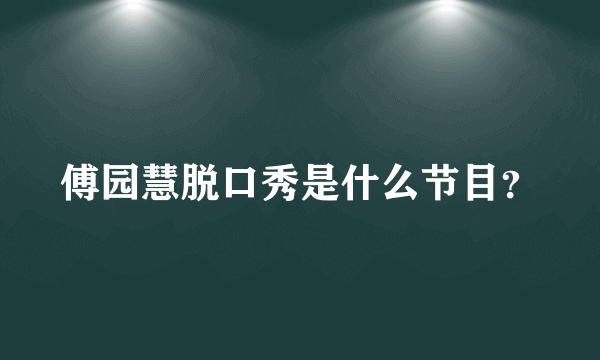 傅园慧脱口秀是什么节目？